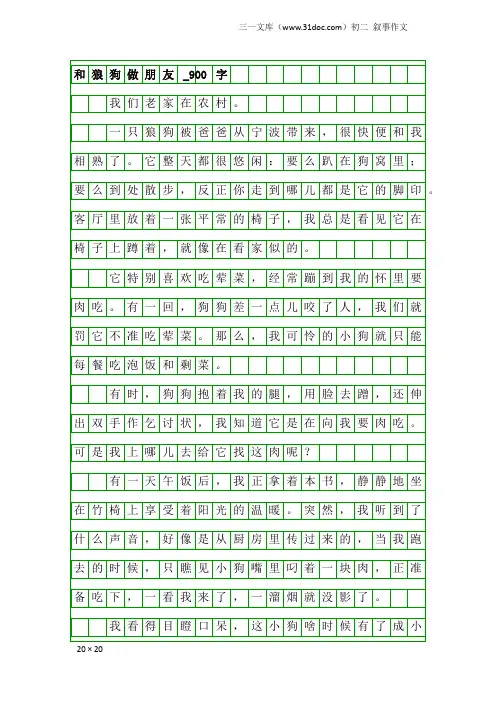 三一文库（www.31doc.com）初二 叙事作文

和狼狗做朋友_900字

我们老家在农村。

一只狼狗被爸爸从宁波带来，很快便和我相熟了。它整天都很悠闲：要么趴在狗窝里；要么到处散步，反正你走到哪儿都是它的脚印。客厅里放着一张平常的椅子，我总是看见它在椅子上蹲着，就像在看家似的。

它特别喜欢吃荤菜，经常蹦到我的怀里要肉吃。有一回，狗狗差一点儿咬了人，我们就罚它不准吃荤菜。那么，我可怜的小狗就只能每餐吃泡饭和剩菜。

有时，狗狗抱着我的腿，用脸去蹭，还伸出双手作乞讨状，我知道它是在向我要肉吃。可是我上哪儿去给它找这肉呢？

有一天午饭后，我正拿着本书，静静地坐在竹椅上享受着阳光的温暖。突然，我听到了什么声音，好像是从厨房里传过来的，当我跑去的时候，只瞧见小狗嘴里叼着一块肉，正准备吃下，一看我来了，一溜烟就没影了。

我看得目瞪口呆，这小狗啥时候有了成小

20×20